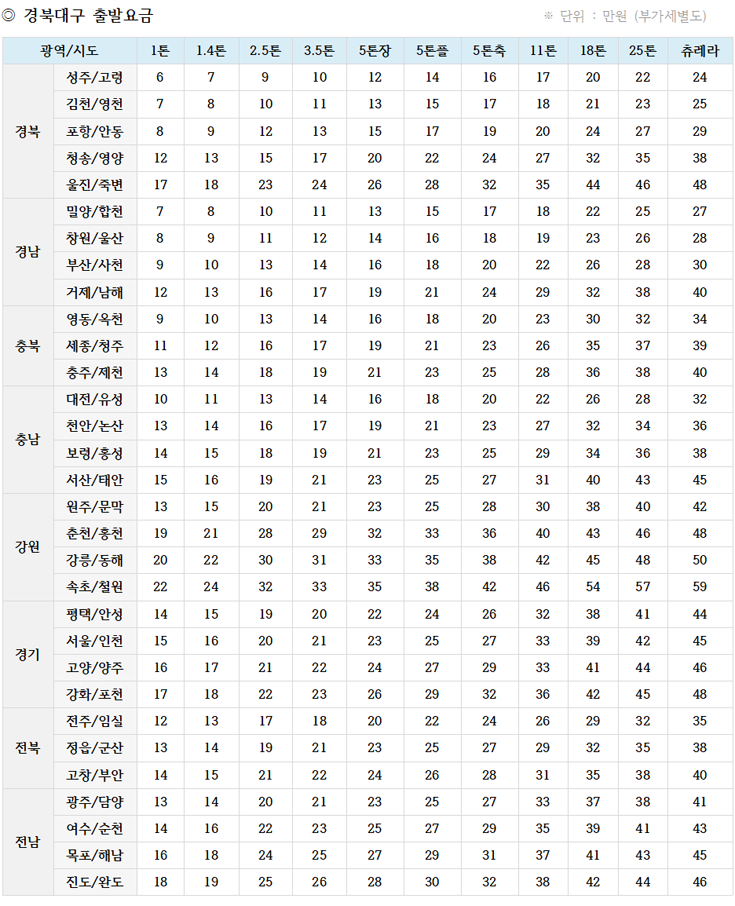 ◎ 경북대구 출발요금

※ 단위 : 만원 (부가세별도)

| 광역/시도 | | 1톤 | 1.4톤 | 2.5톤 | 3.5톤 | 5톤장 | 5톤플 | 5톤축 | 11톤 | 18톤 | 25톤 | 츄레라 |
|---|---|---|---|---|---|---|---|---|---|---|---|---|
| 경북 | 성주/고령 | 6 | 7 | 9 | 10 | 12 | 14 | 16 | 17 | 20 | 22 | 24 |
| | 김천/영천 | 7 | 8 | 10 | 11 | 13 | 15 | 17 | 18 | 21 | 23 | 25 |
| | 포항/안동 | 8 | 9 | 12 | 13 | 15 | 17 | 19 | 20 | 24 | 27 | 29 |
| | 청송/영양 | 12 | 13 | 15 | 17 | 20 | 22 | 24 | 27 | 32 | 35 | 38 |
| | 울진/죽변 | 17 | 18 | 23 | 24 | 26 | 28 | 32 | 35 | 44 | 46 | 48 |
| 경남 | 밀양/합천 | 7 | 8 | 10 | 11 | 13 | 15 | 17 | 18 | 22 | 25 | 27 |
| | 창원/울산 | 8 | 9 | 11 | 12 | 14 | 16 | 18 | 19 | 23 | 26 | 28 |
| | 부산/사천 | 9 | 10 | 13 | 14 | 16 | 18 | 20 | 22 | 26 | 28 | 30 |
| | 거제/남해 | 12 | 13 | 16 | 17 | 19 | 21 | 24 | 29 | 32 | 38 | 40 |
| 충북 | 영동/옥천 | 9 | 10 | 13 | 14 | 16 | 18 | 20 | 23 | 30 | 32 | 34 |
| | 세종/청주 | 11 | 12 | 16 | 17 | 19 | 21 | 23 | 26 | 35 | 37 | 39 |
| | 충주/제천 | 13 | 14 | 18 | 19 | 21 | 23 | 25 | 28 | 36 | 38 | 40 |
| 충남 | 대전/유성 | 10 | 11 | 13 | 14 | 16 | 18 | 20 | 22 | 26 | 28 | 32 |
| | 천안/논산 | 13 | 14 | 16 | 17 | 19 | 21 | 23 | 27 | 32 | 34 | 36 |
| | 보령/홍성 | 14 | 15 | 18 | 19 | 21 | 23 | 25 | 29 | 34 | 36 | 38 |
| | 서산/태안 | 15 | 16 | 19 | 21 | 23 | 25 | 27 | 31 | 40 | 43 | 45 |
| 강원 | 원주/문막 | 13 | 15 | 20 | 21 | 23 | 25 | 28 | 30 | 38 | 40 | 42 |
| | 춘천/홍천 | 19 | 21 | 28 | 29 | 32 | 33 | 36 | 40 | 43 | 46 | 48 |
| | 강릉/동해 | 20 | 22 | 30 | 31 | 33 | 35 | 38 | 42 | 45 | 48 | 50 |
| | 속초/철원 | 22 | 24 | 32 | 33 | 35 | 38 | 42 | 46 | 54 | 57 | 59 |
| 경기 | 평택/안성 | 14 | 15 | 19 | 20 | 22 | 24 | 26 | 32 | 38 | 41 | 44 |
| | 서울/인천 | 15 | 16 | 20 | 21 | 23 | 25 | 27 | 33 | 39 | 42 | 45 |
| | 고양/양주 | 16 | 17 | 21 | 22 | 24 | 27 | 29 | 33 | 41 | 44 | 46 |
| | 강화/포천 | 17 | 18 | 22 | 23 | 26 | 29 | 32 | 36 | 42 | 45 | 48 |
| 전북 | 전주/임실 | 12 | 13 | 17 | 18 | 20 | 22 | 24 | 26 | 29 | 32 | 35 |
| | 정읍/군산 | 13 | 14 | 19 | 21 | 23 | 25 | 27 | 29 | 32 | 35 | 38 |
| | 고창/부안 | 14 | 15 | 21 | 22 | 24 | 26 | 28 | 31 | 35 | 38 | 40 |
| 전남 | 광주/담양 | 13 | 14 | 20 | 21 | 23 | 25 | 27 | 33 | 37 | 38 | 41 |
| | 여수/순천 | 14 | 16 | 22 | 23 | 25 | 27 | 29 | 35 | 39 | 41 | 43 |
| | 목포/해남 | 16 | 18 | 24 | 25 | 27 | 29 | 31 | 37 | 41 | 43 | 45 |
| | 진도/완도 | 18 | 19 | 25 | 26 | 28 | 30 | 32 | 38 | 42 | 44 | 46 |